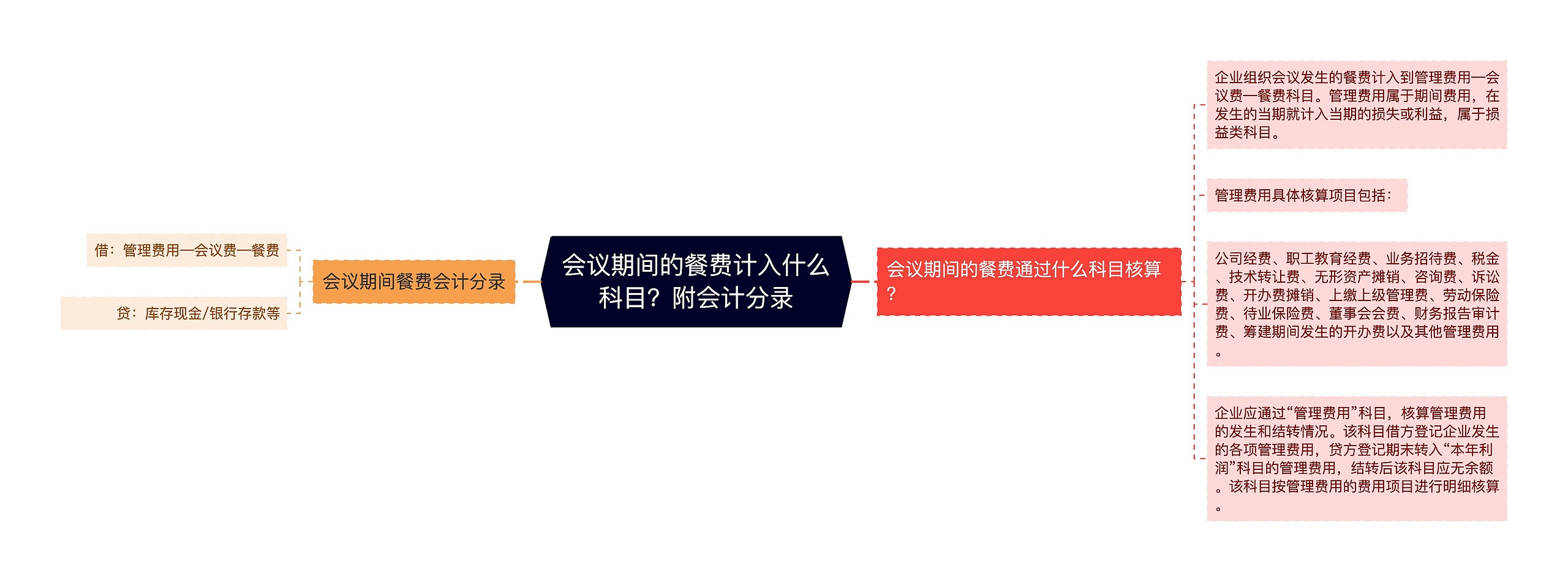 会议期间的餐费计入什么科目？附会计分录

会议期间餐费会计分录

借：管理费用—会议费—餐费

贷：库存现金/银行存款等

会议期间的餐费通过什么科目核算？

企业组织会议发生的餐费计入到管理费用—会议费—餐费科目。管理费用属于期间费用，在发生的当期就计入当期的损失或利益，属于损益类科目。

管理费用具体核算项目包括：

公司经费、职工教育经费、业务招待费、税金、技术转让费、无形资产摊销、咨询费、诉讼费、开办费摊销、上缴上级管理费、劳动保险费、待业保险费、董事会会费、财务报告审计费、筹建期间发生的开办费以及其他管理费用。

企业应通过“管理费用”科目，核算管理费用的发生和结转情况。该科目借方登记企业发生的各项管理费用，贷方登记期末转入“本年利润”科目的管理费用，结转后该科目应无余额。该科目按管理费用的费用项目进行明细核算。